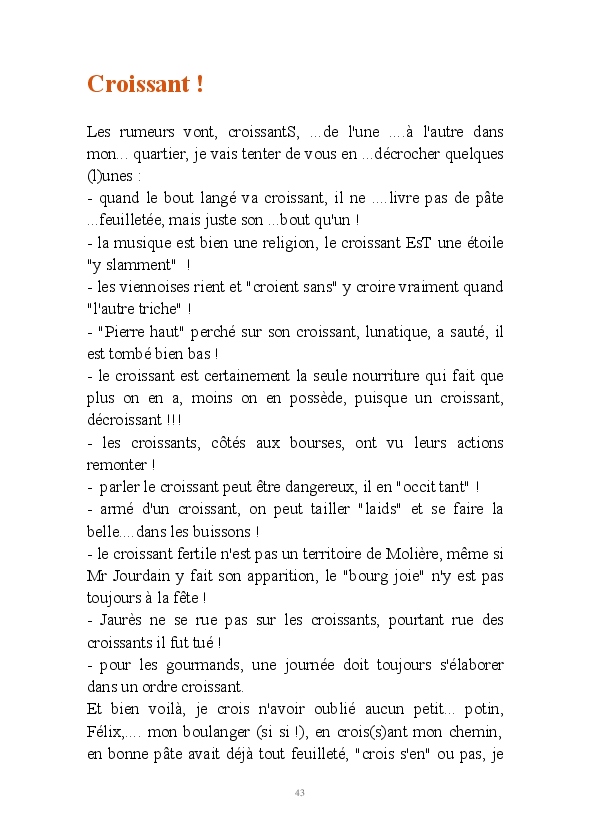 Croissant !

Les rumeurs vont, croissantS, ...de l'une ....à l'autre dans mon... quartier, je vais tenter de vous en ...décrocher quelques (l)unes :
- quand le bout langé va croissant, il ne ....livre pas de pâte ...feuilletée, mais juste son ...bout qu'un !
- la musique est bien une religion, le croissant EsT une étoile "y slamment" !
- les viennoises rient et "croient sans" y croire vraiment quand "l'autre triche" !
- "Pierre haut" perché sur son croissant, lunatique, a sauté, il est tombé bien bas !
- le croissant est certainement la seule nourriture qui fait que plus on en a, moins on en possède, puisque un croissant, décroissant !!!
- les croissants, côtés aux bourses, ont vu leurs actions remonter !
- parler le croissant peut être dangereux, il en "occit tant" !
- armé d'un croissant, on peut tailler "laids" et se faire la belle....dans les buissons !
- le croissant fertile n'est pas un territoire de Molière, même si Mr Jourdain y fait son apparition, le "bourg joie" n'y est pas toujours à la fête !
- Jaurès ne se rue pas sur les croissants, pourtant rue des croissants il fut tué !
- pour les gourmands, une journée doit toujours s'élaborer dans un ordre croissant.
Et bien voilà, je crois n'avoir oublié aucun petit... potin, Félix,.... mon boulanger (si si !), en crois(s)ant mon chemin, en bonne pâte avait déjà tout feuilleté, "crois s'en" ou pas, je

43